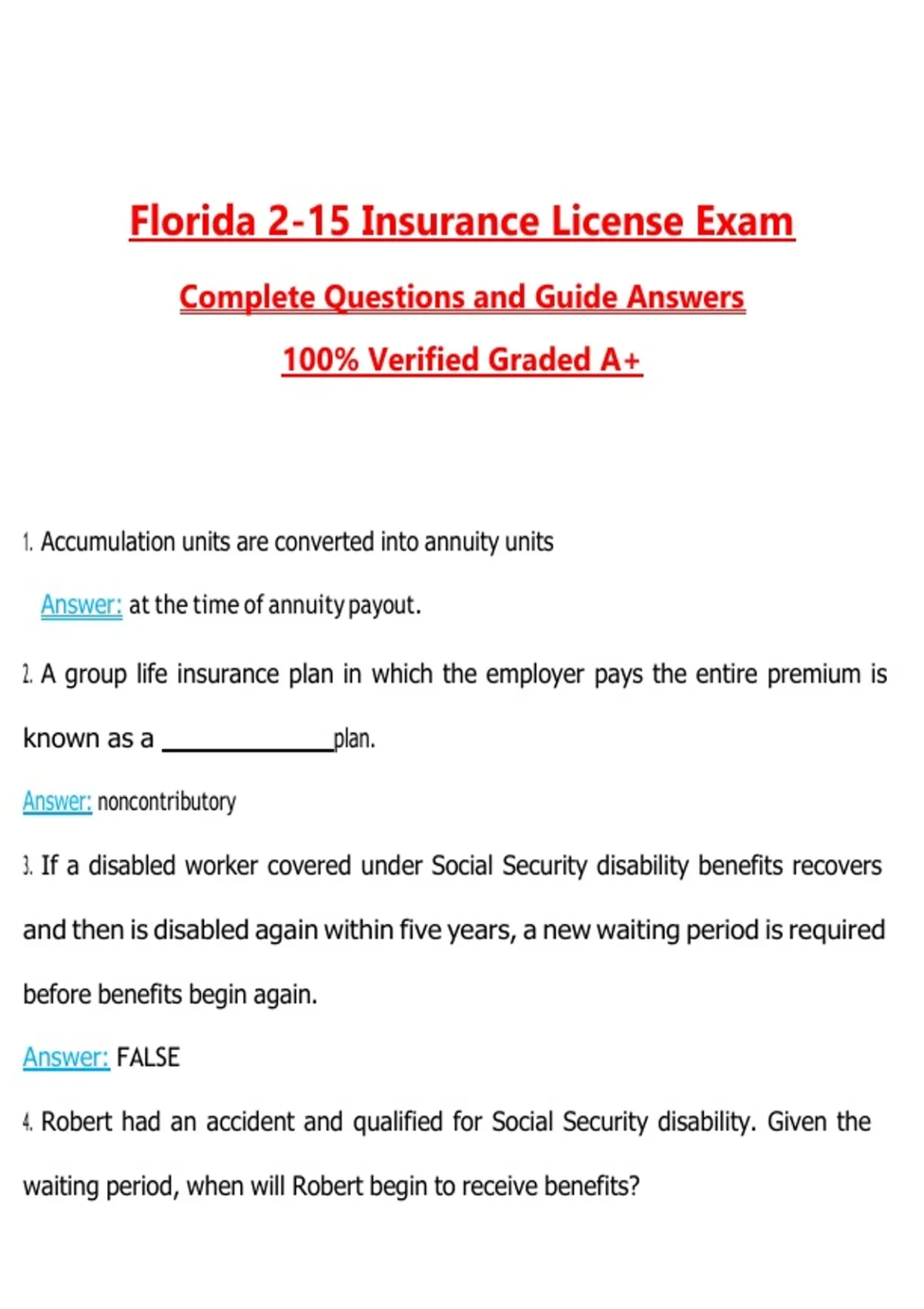 Florida 2-15 Insurance License Exam

Complete Questions and Guide Answers

100% Verified Graded A+

1. Accumulation units are converted into annuity units

Answer: at the time of annuity payout.

2. A group life insurance plan in which the employer pays the entire premium is known as a ____________plan.

Answer: noncontributory

3. If a disabled worker covered under Social Security disability benefits recovers and then is disabled again within five years, a new waiting period is required before benefits begin again.

Answer: FALSE

4. Robert had an accident and qualified for Social Security disability. Given the waiting period, when will Robert begin to receive benefits?